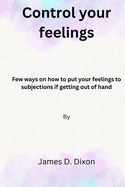 Control your feelings

Few ways on how to put your feelings to subjections if getting out of hand

By

James D. Dixon